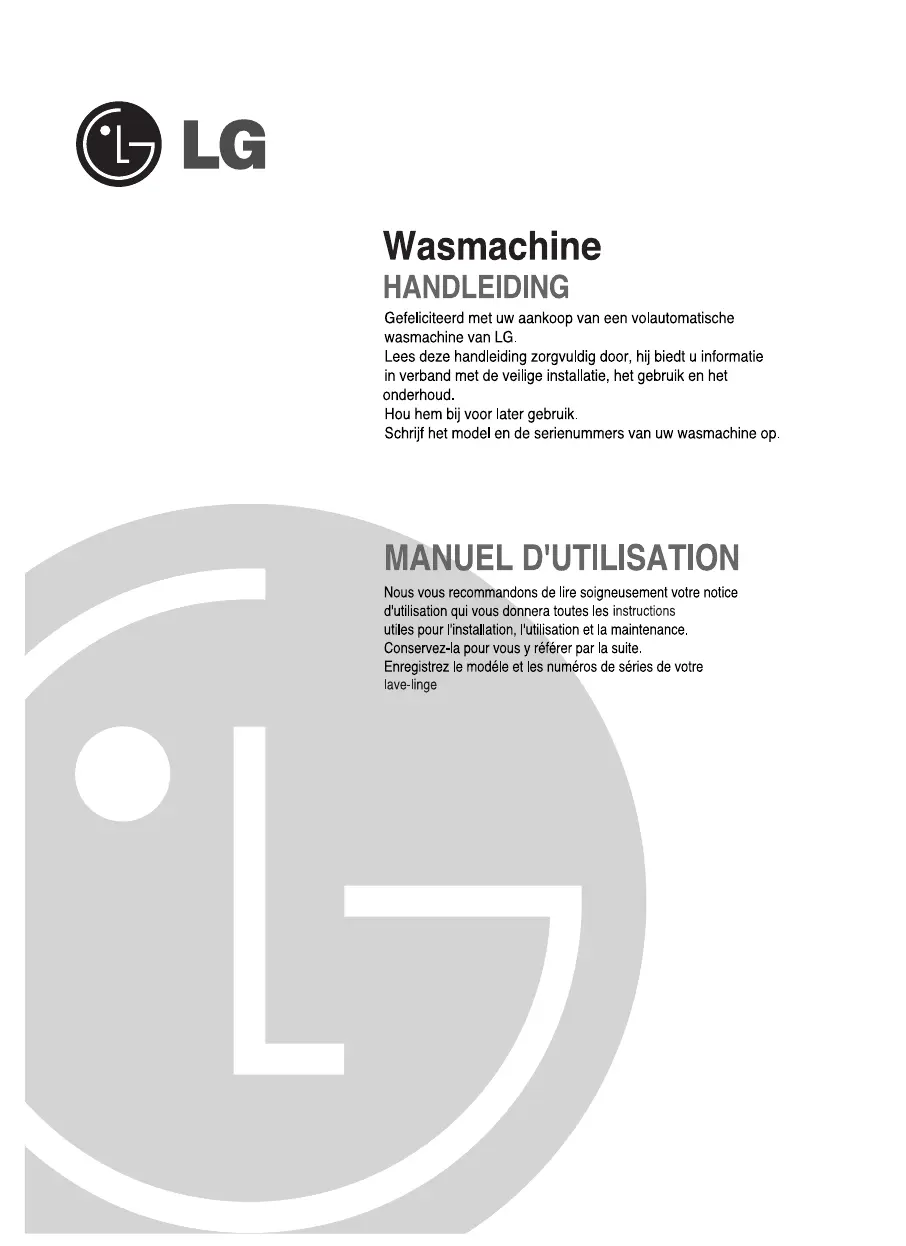 LG

Wasmachine

HANDLEIDING

Gefeliciteerd met uw aankoop van een volautomatische wasmachine van LG.
Lees deze handleiding zorgvuldig door, hij biedt u informatie in verband met de veilige installatie, het gebruik en het onderhoud.
Hou hem bij voor later gebruik.
Schrijf het model en de serienummers van uw wasmachine op.

MANUEL D'UTILISATION

Nous vous recommandons de lire soigneusement votre notice d'utilisation qui vous donnera toutes les instructions utiles pour l'installation, l'utilisation et la maintenance.
Conservez-la pour vous y référer par la suite.
Enregistrez le modéle et les numéros de séries de votre lave-linge